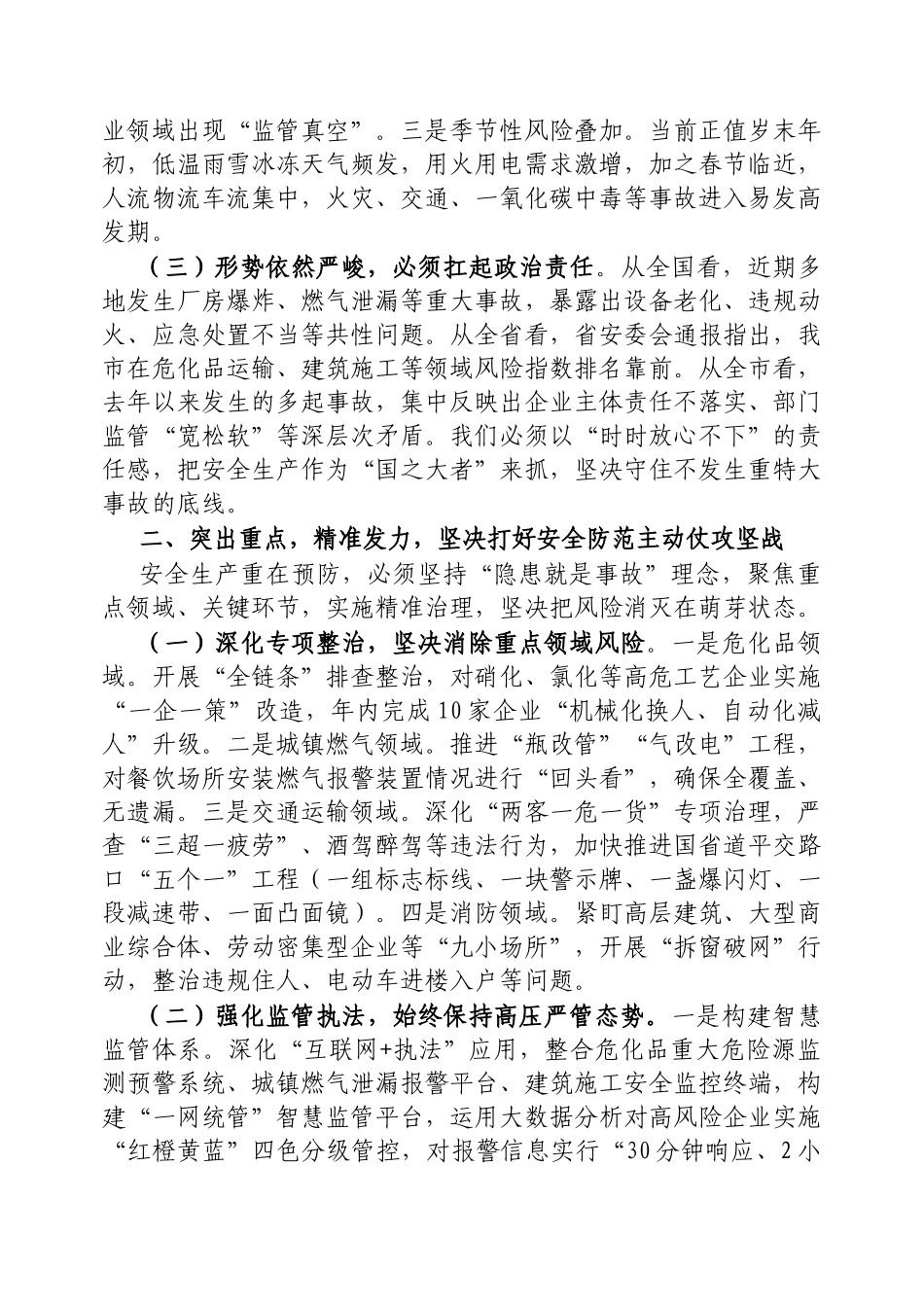 业领域出现“监管真空”。三是季节性风险叠加。当前正值岁末年初，低温雨雪冰冻天气频发，用火用电需求激增，加之春节临近，人流物流车流集中，火灾、交通、一氧化碳中毒等事故进入易发高发期。

（三）形势依然严峻，必须扛起政治责任。从全国看，近期多地发生厂房爆炸、燃气泄漏等重大事故，暴露出设备老化、违规动火、应急处置不当等共性问题。从全省看，省安委会通报指出，我市在危化品运输、建筑施工等领域风险指数排名靠前。从全市看，去年以来发生的多起事故，集中反映出企业主体责任不落实、部门监管“宽松软”等深层次矛盾。我们必须以“时时放心不下”的责任感，把安全生产作为“国之大者”来抓，坚决守住不发生重特大事故的底线。

二、突出重点，精准发力，坚决打好安全防范主动仗攻坚战

安全生产重在预防，必须坚持“隐患就是事故”理念，聚焦重点领域、关键环节，实施精准治理，坚决把风险消灭在萌芽状态。

（一）深化专项整治，坚决消除重点领域风险。一是危化品领域。开展“全链条”排查整治，对硝化、氯化等高危工艺企业实施“一企一策”改造，年内完成10家企业“机械化换人、自动化减人”升级。二是城镇燃气领域。推进“瓶改管”“气改电”工程，对餐饮场所安装燃气报警装置情况进行“回头看”，确保全覆盖、无遗漏。三是交通运输领域。深化“两客一危一货”专项治理，严查“三超一疲劳”、酒驾醉驾等违法行为，加快推进国省道平交路口“五个一”工程（一组标志标线、一块警示牌、一盏爆闪灯、一段减速带、一面凸面镜）。四是消防领域。紧盯高层建筑、大型商业综合体、劳动密集型企业等“九小场所”，开展“拆窗破网”行动，整治违规住人、电动车进楼入户等问题。

（二）强化监管执法，始终保持高压严管态势。一是构建智慧监管体系。深化“互联网+执法”应用，整合危化品重大危险源监测预警系统、城镇燃气泄漏报警平台、建筑施工安全监控终端，构建“一网统管”智慧监管平台，运用大数据分析对高风险企业实施“红橙黄蓝”四色分级管控，对报警信息实行“30分钟响应、2小